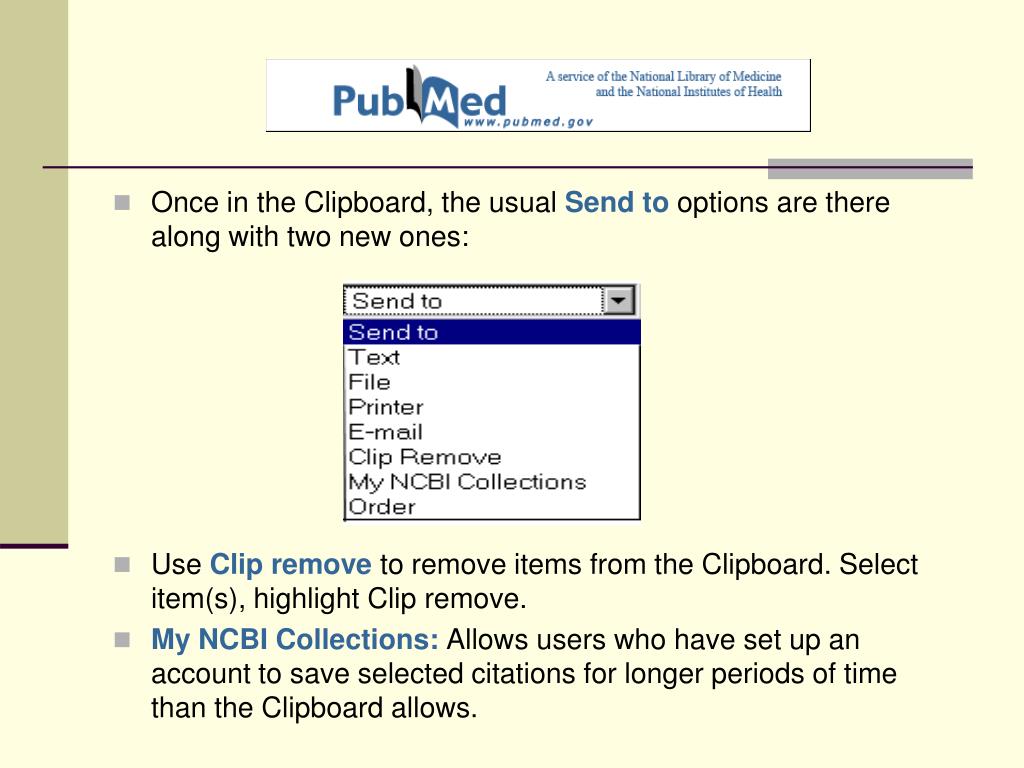 PubMed www.pubmed.gov A service of the National Library of Medicine and the National Institutes of Health

Once in the Clipboard, the usual Send to options are there along with two new ones:

Send to
Send to
Text
File
Printer
E-mail
Clip Remove
My NCBI Collections
Order

Use Clip remove to remove items from the Clipboard. Select item(s), highlight Clip remove.

My NCBI Collections: Allows users who have set up an account to save selected citations for longer periods of time than the Clipboard allows.